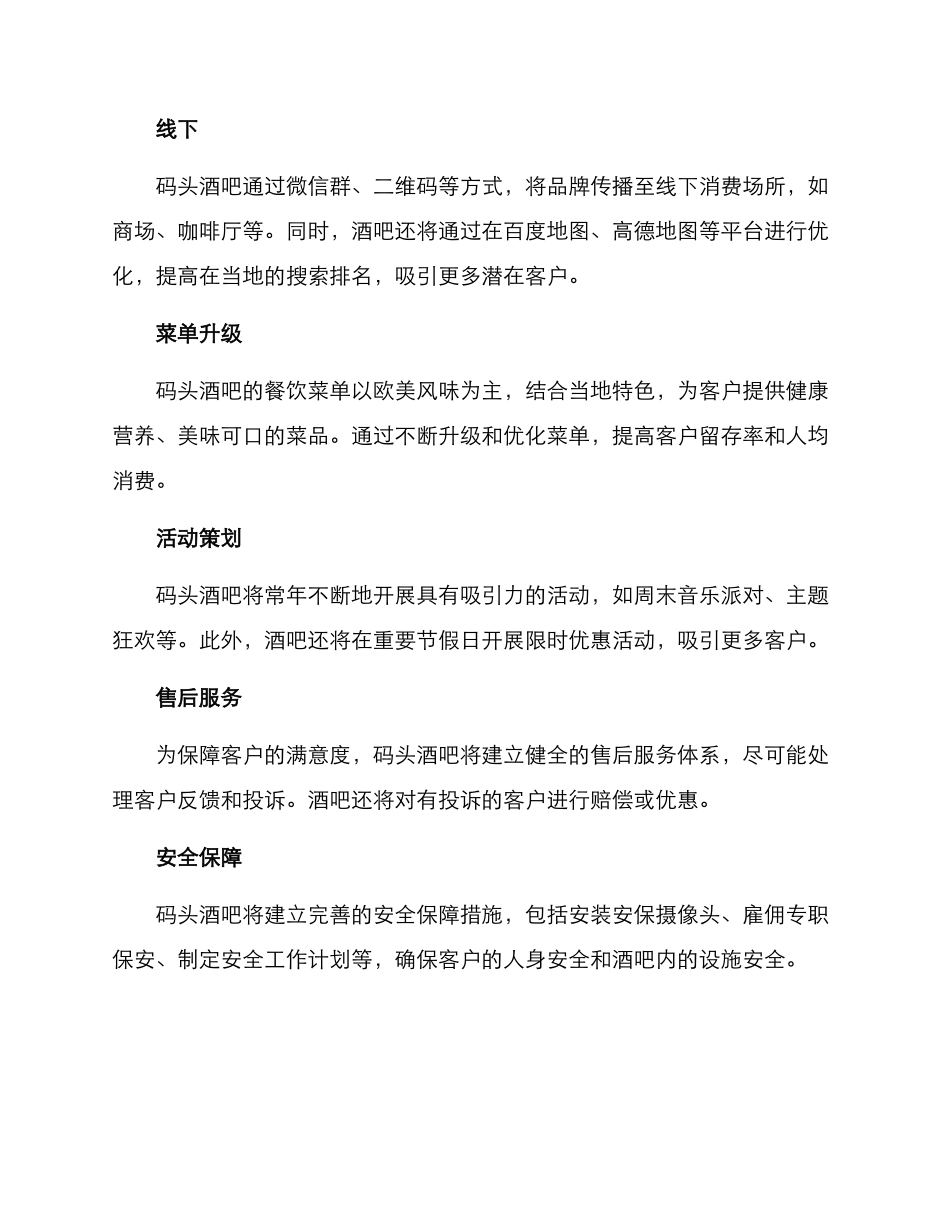 线下

码头酒吧通过微信群、二维码等方式，将品牌传播至线下消费场所，如商场、咖啡厅等。同时，酒吧还将通过在百度地图、高德地图等平台进行优化，提高在当地的搜索排名，吸引更多潜在客户。

菜单升级

码头酒吧的餐饮菜单以欧美风味为主，结合当地特色，为客户提供健康营养、美味可口的菜品。通过不断升级和优化菜单，提高客户留存率和人均消费。

活动策划

码头酒吧将常年不断地开展具有吸引力的活动，如周末音乐派对、主题狂欢等。此外，酒吧还将在重要节假日开展限时优惠活动，吸引更多客户。

售后服务

为保障客户的满意度，码头酒吧将建立健全的售后服务体系，尽可能处理客户反馈和投诉。酒吧还将对有投诉的客户进行赔偿或优惠。

安全保障

码头酒吧将建立完善的安全保障措施，包括安装安保摄像头、雇佣专职保安、制定安全工作计划等，确保客户的人身安全和酒吧内的设施安全。